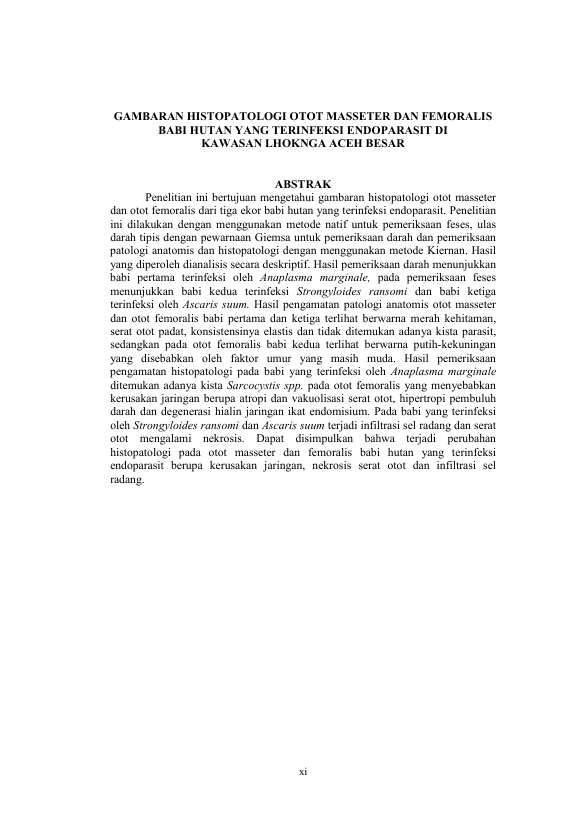 GAMBARAN HISTOPATOLOGI OTOT MASSETER DAN FEMORALIS BABI HUTAN YANG TERINFEKSI ENDOPARASIT DI KAWASAN LHOKNGA ACEH BESAR

ABSTRAK

Penelitian ini bertujuan mengetahui gambaran histopatologi otot masseter dan otot femoralis dari tiga ekor babi hutan yang terinfeksi endoparasit. Penelitian ini dilakukan dengan menggunakan metode natif untuk pemeriksaan feses, ulas darah tipis dengan pewarnaan Giemsa untuk pemeriksaan darah dan pemeriksaan patologi anatomis dan histopatologi dengan menggunakan metode Kiernan. Hasil yang diperoleh dianalisis secara deskriptif. Hasil pemeriksaan darah menunjukkan babi pertama terinfeksi oleh Anaplasma marginale, pada pemeriksaan feses menunjukkan babi kedua terinfeksi Strongyloides ransomi dan babi ketiga terinfeksi oleh Ascaris suum. Hasil pengamatan patologi anatomis otot masseter dan otot femoralis babi pertama dan ketiga terlihat berwarna merah kehitaman, serat otot padat, konsistensinya elastis dan tidak ditemukan adanya kista parasit, sedangkan pada otot femoralis babi kedua terlihat berwarna putih-kekuningan yang disebabkan oleh faktor umur yang masih muda. Hasil pemeriksaan pengamatan histopatologi pada babi yang terinfeksi oleh Anaplasma marginale ditemukan adanya kista Sarcocystis spp. pada otot femoralis yang menyebabkan kerusakan jaringan berupa atropi dan vakuolisasi serat otot, hipertropi pembuluh darah dan degenerasi hialin jaringan ikat endomisium. Pada babi yang terinfeksi oleh Strongyloides ransomi dan Ascaris suum terjadi infiltrasi sel radang dan serat otot mengalami nekrosis. Dapat disimpulkan bahwa terjadi perubahan histopatologi pada otot masseter dan femoralis babi hutan yang terinfeksi endoparasit berupa kerusakan jaringan, nekrosis serat otot dan infiltrasi sel radang.

xi